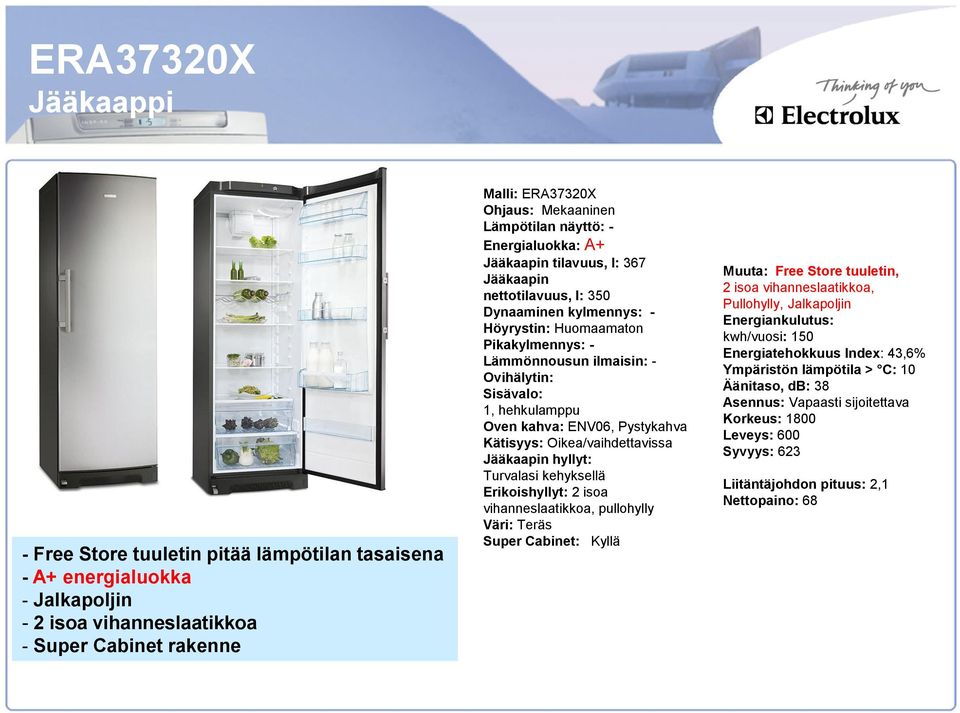 ERA37320X
Jääkaappi

Thinking of you
Electrolux

Malli: ERA37320X
Ohjaus: Mekaaninen
Lämpötilan näyttö: -
Energialuokka: A+
Jääkaapin tilavuus, l: 367
Jääkaapin nettotilavuus, l: 350
Dynaaminen kylmennys: -
Höyrystin: Huomaamaton
Pikakylmennys: -
Lämmönnousun ilmaisin: -
Ovihälytin:
Sisävalo:
1, hehkulamppu
Oven kahva: ENV06, Pystykahva
Kätisyys: Oikea/vaihdettavissa
Jääkaapin hyllyt:
Turvalasi kehyksellä
Erikoishyllyt: 2 isoa vihanneslaatikkoa, pullohylly
Väri: Teräs
Super Cabinet: Kyllä

Muuta: Free Store tuuletin, 2 isoa vihanneslaatikkoa, Pullohylly, Jalkapoljin
Energiankulutus:
kwh/vuosi: 150
Energiatehokkuus Index: 43,6%
Ympäristön lämpötila > °C: 10
Äänitaso, dB: 38
Asennus: Vapaasti sijoitettava
Korkeus: 1800
Leveys: 600
Syvyys: 623

Liitäntäjohdon pituus: 2,1
Nettopaino: 68

- Free Store tuuletin pitää lämpötilan tasaisena
- A+ energialuokka
- Jalkapoljin
- 2 isoa vihanneslaatikkoa
- Super Cabinet rakenne